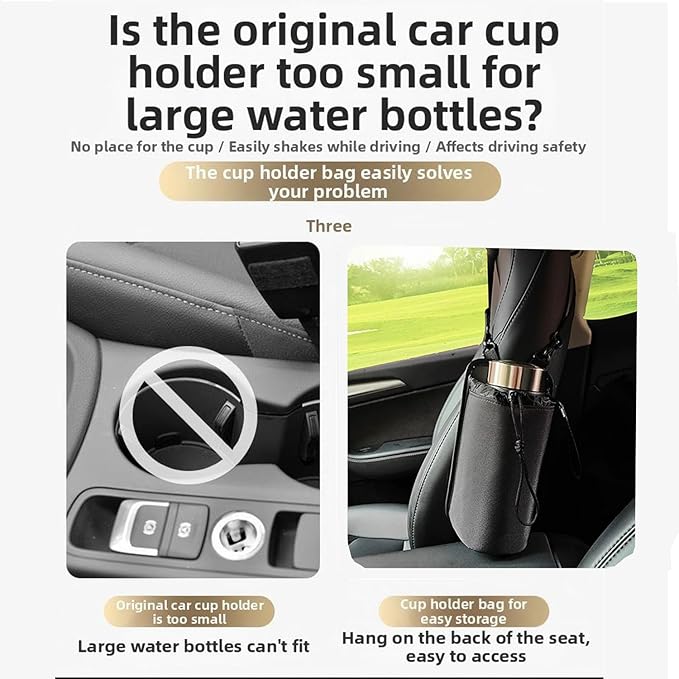 Is the original car cup holder too small for large water bottles?

No place for the cup / Easily shakes while driving / Affects driving safety

The cup holder bag easily solves your problem

Three

Original car cup holder is too small

Large water bottles can't fit

Cup holder bag for easy storage

Hang on the back of the seat, easy to access